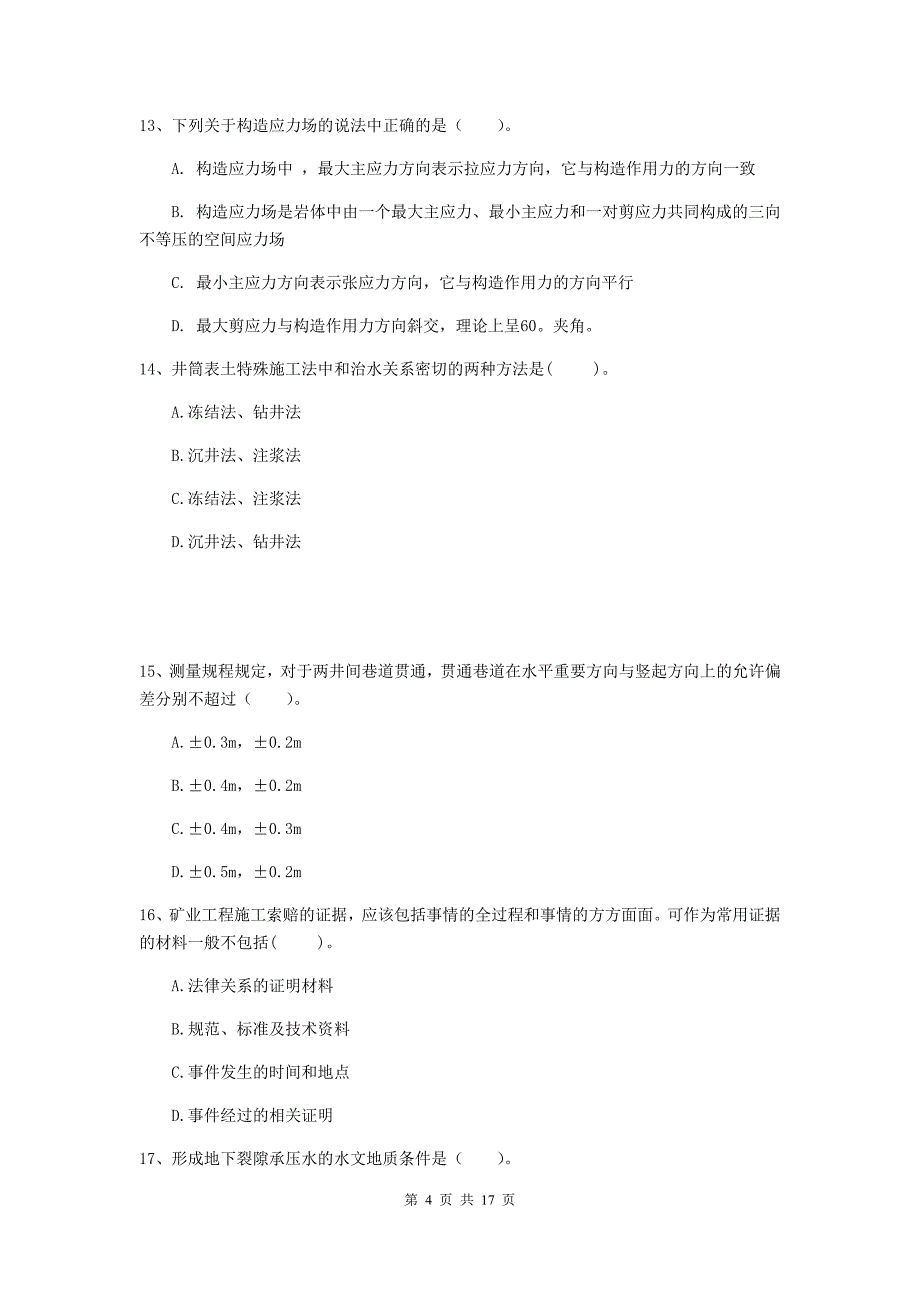 13、下列关于构造应力场的说法中正确的是（　　）。

A. 构造应力场中 ，最大主应力方向表示拉应力方向，它与构造作用力的方向一致

B. 构造应力场是岩体中由一个最大主应力、最小主应力和一对剪应力共同构成的三向不等压的空间应力场

C. 最小主应力方向表示张应力方向，它与构造作用力的方向平行

D. 最大剪应力与构造作用力方向斜交，理论上呈60。夹角。

14、井筒表土特殊施工法中和治水关系密切的两种方法是(　　)。

A.冻结法、钻井法

B.沉井法、注浆法

C.冻结法、注浆法

D.沉井法、钻井法

15、测量规程规定，对于两井间巷道贯通，贯通巷道在水平重要方向与竖起方向上的允许偏差分别不超过（　　）。

A.±0.3m，±0.2m

B.±0.4m，±0.2m

C.±0.4m，±0.3m

D.±0.5m，±0.2m

16、矿业工程施工索赔的证据，应该包括事情的全过程和事情的方方面面。可作为常用证据的材料一般不包括(　　)。

A.法律关系的证明材料

B.规范、标准及技术资料

C.事件发生的时间和地点

D.事件经过的相关证明

17、形成地下裂隙承压水的水文地质条件是（　　）。

第 4 页 共 17 页